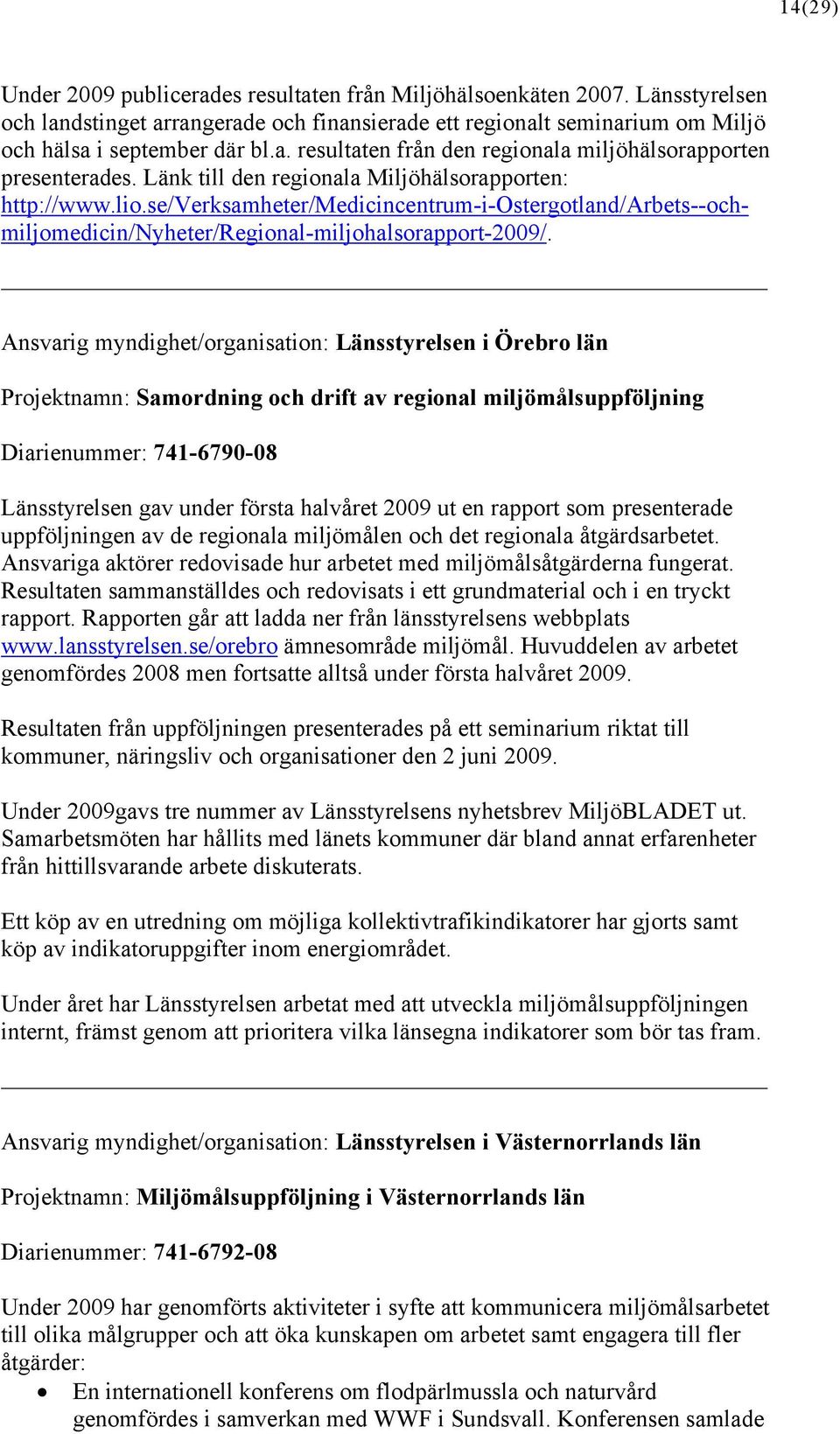 14(29)

Under 2009 publicerades resultaten från Miljöhälsoenkäten 2007. Länsstyrelsen och landstinget arrangerade och finansierade ett regionalt seminarium om Miljö och hälsa i september där bl.a. resultaten från den regionala miljöhälsorapporten presenterades. Länk till den regionala Miljöhälsorapporten: http://www.lio.se/Verksamheter/Medicincentrum-i-Ostergotland/Arbets--och-miljomedicin/Nyheter/Regional-miljohalsorapport-2009/.

Ansvarig myndighet/organisation: Länsstyrelsen i Örebro län

Projektnamn: Samordning och drift av regional miljömålsuppföljning

Diarienummer: 741-6790-08

Länsstyrelsen gav under första halvåret 2009 ut en rapport som presenterade uppföljningen av de regionala miljömålen och det regionala åtgärdsarbetet. Ansvariga aktörer redovisade hur arbetet med miljömålsåtgärderna fungerat. Resultaten sammanställdes och redovisats i ett grundmaterial och i en tryckt rapport. Rapporten går att ladda ner från länsstyrelsens webbplats www.lansstyrelsen.se/orebro ämnesområde miljömål. Huvuddelen av arbetet genomfördes 2008 men fortsatte alltså under första halvåret 2009.

Resultaten från uppföljningen presenterades på ett seminarium riktat till kommuner, näringsliv och organisationer den 2 juni 2009.

Under 2009gavs tre nummer av Länsstyrelsens nyhetsbrev MiljöBLADET ut. Samarbetsmöten har hållits med länets kommuner där bland annat erfarenheter från hittillsvarande arbete diskuterats.

Ett köp av en utredning om möjliga kollektivtrafikindikatorer har gjorts samt köp av indikatoruppgifter inom energiområdet.

Under året har Länsstyrelsen arbetat med att utveckla miljömålsuppföljningen internt, främst genom att prioritera vilka länsegna indikatorer som bör tas fram.

Ansvarig myndighet/organisation: Länsstyrelsen i Västernorrlands län

Projektnamn: Miljömålsuppföljning i Västernorrlands län

Diarienummer: 741-6792-08

Under 2009 har genomförts aktiviteter i syfte att kommunicera miljömålsarbetet till olika målgrupper och att öka kunskapen om arbetet samt engagera till fler åtgärder:
• En internationell konferens om flodpärlmussla och naturvård genomfördes i samverkan med WWF i Sundsvall. Konferensen samlade